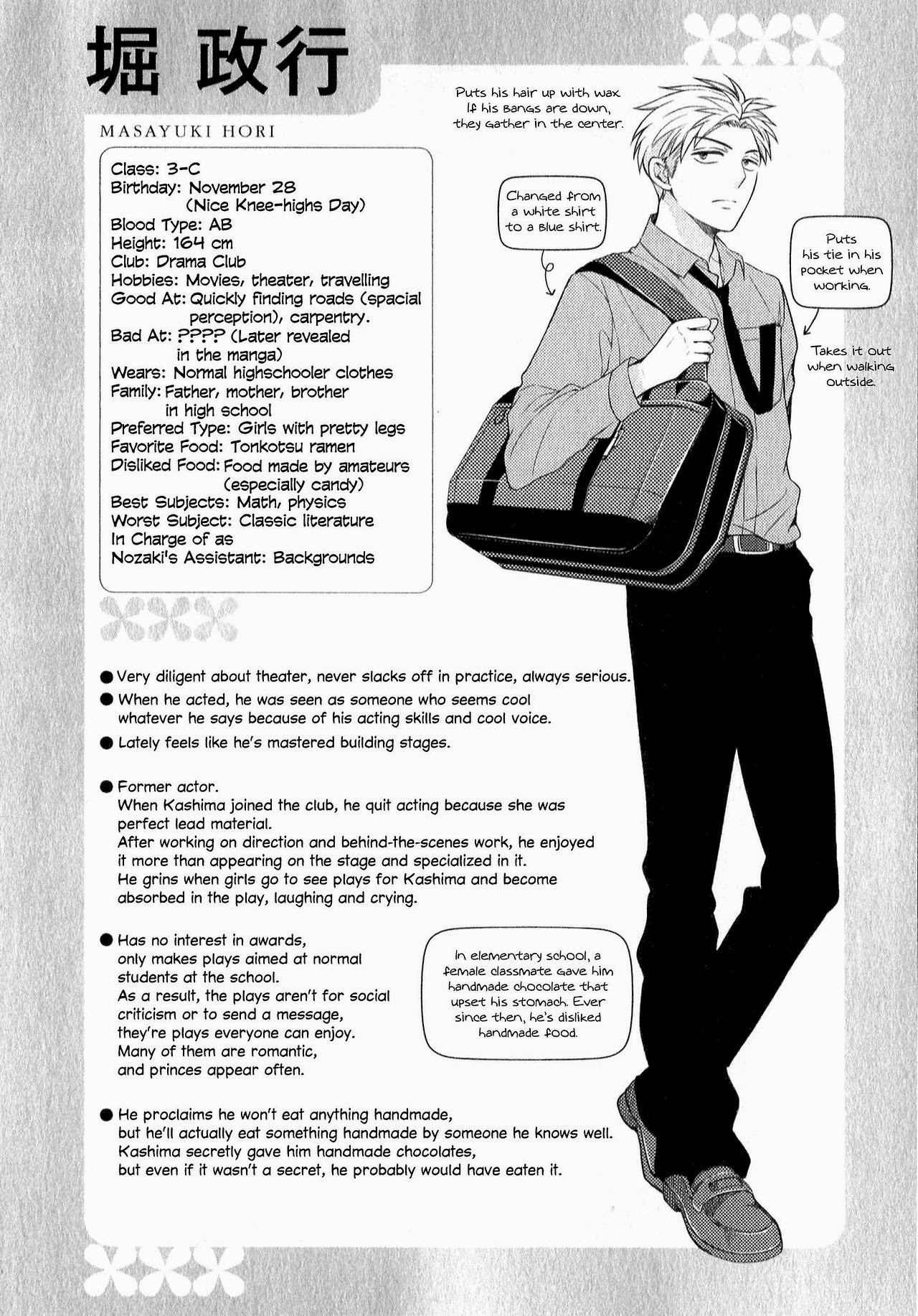 堀 政行

MASAYUKI HORI

Class: 3-C
Birthday: November 28 (Nice Knee-highs Day)
Blood Type: AB
Height: 164 cm
Club: Drama Club
Hobbies: Movies, theater, travelling
Good At: Quickly finding roads (spacial perception), carpentry.
Bad At: ???? (Later revealed in the manga)
Wears: Normal highschooler clothes
Family: Father, mother, brother in high school
Preferred Type: Girls with pretty legs
Favorite Food: Tonkotsu ramen
Disliked Food: Food made by amateurs (especially candy)
Best Subjects: Math, physics
Worst Subject: Classic literature
In Charge of as Nozaki's Assistant: Backgrounds

Puts his hair up with wax. If his bangs are down, they gather in the center.

Changed from a white shirt to a blue shirt.

Puts his tie in his pocket when working.

Takes it out when walking outside.

● Very diligent about theater, never slacks off in practice, always serious.
● When he acted, he was seen as someone who seems cool whatever he says because of his acting skills and cool voice.
● Lately feels like he's mastered building stages.

● Former actor.
When Kashima joined the club, he quit acting because she was perfect lead material.
After working on direction and behind-the-scenes work, he enjoyed it more than appearing on the stage and specialized in it.
He grins when girls go to see plays for Kashima and become absorbed in the play, laughing and crying.

● Has no interest in awards, only makes plays aimed at normal students at the school.
As a result, the plays aren't for social criticism or to send a message, they're plays everyone can enjoy.
Many of them are romantic, and princes appear often.

In elementary school, a female classmate gave him handmade chocolate that upset his stomach. Ever since then, he's disliked handmade food.

● He proclaims he won't eat anything handmade, but he'll actually eat something handmade by someone he knows well.
Kashima secretly gave him handmade chocolates, but even if it wasn't a secret, he probably would have eaten it.